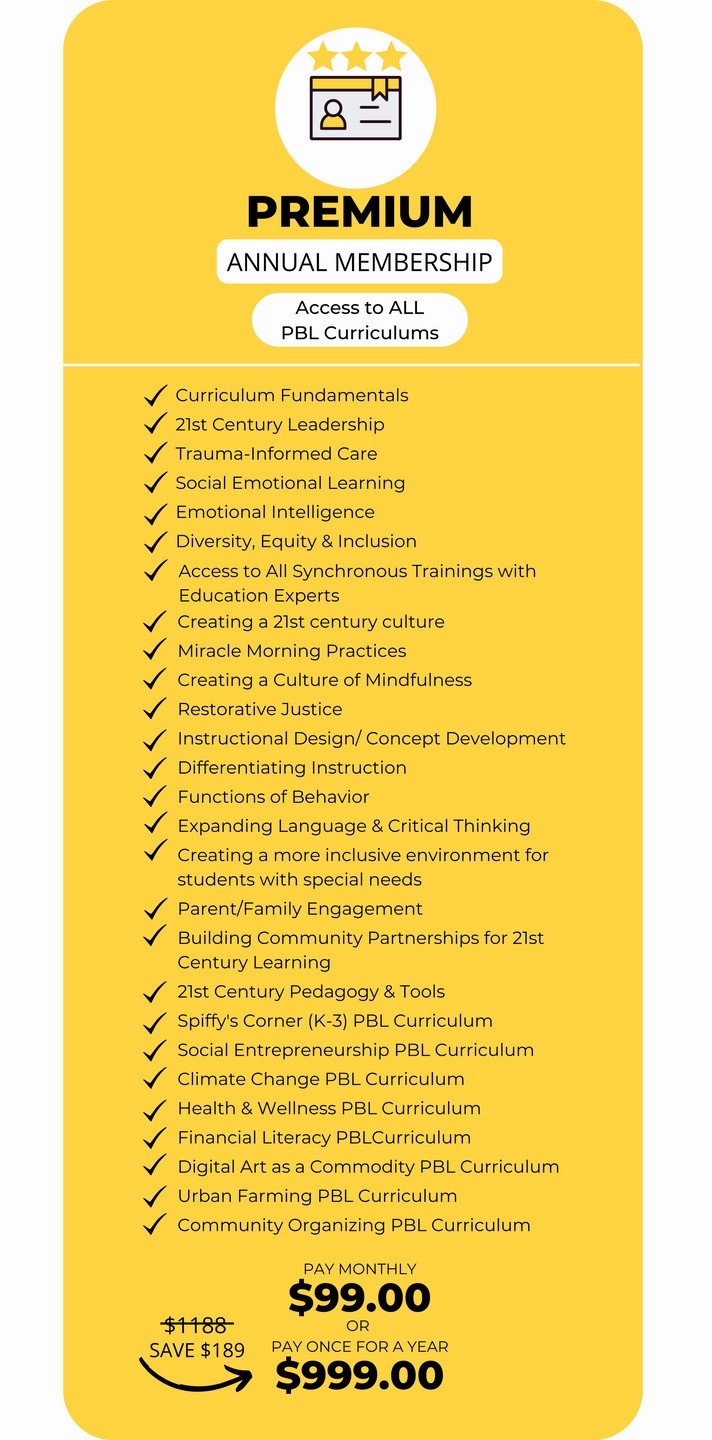 PREMIUM

ANNUAL MEMBERSHIP

Access to ALL PBL Curriculums

✓ Curriculum Fundamentals
✓ 21st Century Leadership
✓ Trauma-Informed Care
✓ Social Emotional Learning
✓ Emotional Intelligence
✓ Diversity, Equity & Inclusion
✓ Access to All Synchronous Trainings with Education Experts
✓ Creating a 21st century culture
✓ Miracle Morning Practices
✓ Creating a Culture of Mindfulness
✓ Restorative Justice
✓ Instructional Design/ Concept Development
✓ Differentiating Instruction
✓ Functions of Behavior
✓ Expanding Language & Critical Thinking
✓ Creating a more inclusive environment for students with special needs
✓ Parent/Family Engagement
✓ Building Community Partnerships for 21st Century Learning
✓ 21st Century Pedagogy & Tools
✓ Spiffy's Corner (K-3) PBL Curriculum
✓ Social Entrepreneurship PBL Curriculum
✓ Climate Change PBL Curriculum
✓ Health & Wellness PBL Curriculum
✓ Financial Literacy PBLCurriculum
✓ Digital Art as a Commodity PBL Curriculum
✓ Urban Farming PBL Curriculum
✓ Community Organizing PBL Curriculum

PAY MONTHLY
$99.00
OR
PAY ONCE FOR A YEAR
$999.00

$1188
SAVE $189